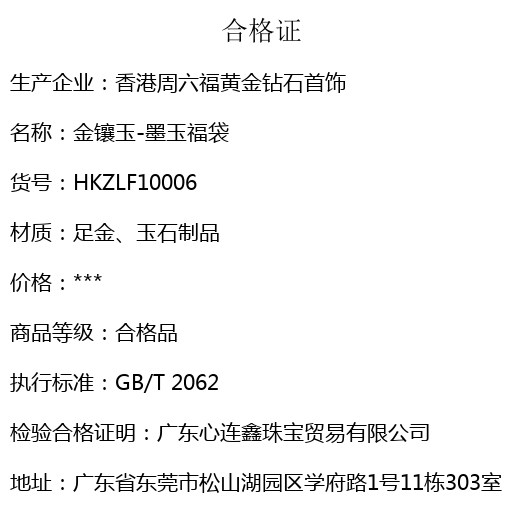 合格证

生产企业：香港周六福黄金钻石首饰

名称：金镶玉-墨玉福袋

货号：HKZLF10006

材质：足金、玉石制品

价格：***

商品等级：合格品

执行标准：GB/T 2062

检验合格证明：广东心连鑫珠宝贸易有限公司

地址：广东省东莞市松山湖园区学府路1号11栋303室